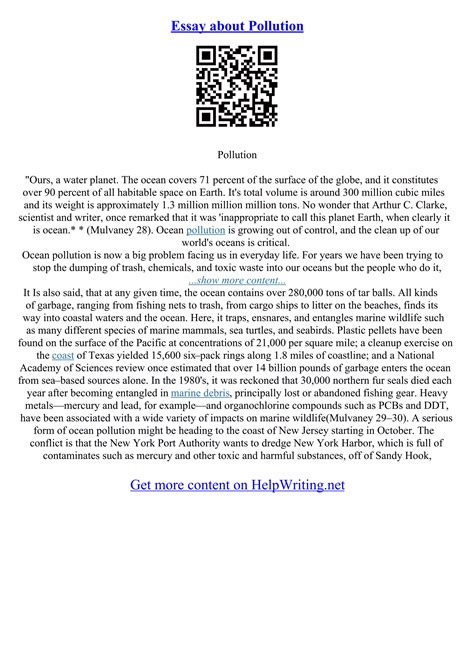 Essay about Pollution

Pollution

"Ours, a water planet. The ocean covers 71 percent of the surface of the globe, and it constitutes over 90 percent of all habitable space on Earth. It's total volume is around 300 million cubic miles and its weight is approximately 1.3 million million million tons. No wonder that Arthur C. Clarke, scientist and writer, once remarked that it was 'inappropriate to call this planet Earth, when clearly it is ocean.* * (Mulvaney 28). Ocean pollution is growing out of control, and the clean up of our world's oceans is critical.
Ocean pollution is now a big problem facing us in everyday life. For years we have been trying to stop the dumping of trash, chemicals, and toxic waste into our oceans but the people who do it,
...show more content...
It Is also said, that at any given time, the ocean contains over 280,000 tons of tar balls. All kinds of garbage, ranging from fishing nets to trash, from cargo ships to litter on the beaches, finds its way into coastal waters and the ocean. Here, it traps, ensnares, and entangles marine wildlife such as many different species of marine mammals, sea turtles, and seabirds. Plastic pellets have been found on the surface of the Pacific at concentrations of 21,000 per square mile; a cleanup exercise on the coast of Texas yielded 15,600 six–pack rings along 1.8 miles of coastline; and a National Academy of Sciences review once estimated that over 14 billion pounds of garbage enters the ocean from sea–based sources alone. In the 1980's, it was reckoned that 30,000 northern fur seals died each year after becoming entangled in marine debris, principally lost or abandoned fishing gear. Heavy metals—mercury and lead, for example—and organochlorine compounds such as PCBs and DDT, have been associated with a wide variety of impacts on marine wildlife(Mulvaney 29–30). A serious form of ocean pollution might be heading to the coast of New Jersey starting in October. The conflict is that the New York Port Authority wants to dredge New York Harbor, which is full of contaminates such as mercury and other toxic and harmful substances, off of Sandy Hook,

Get more content on HelpWriting.net